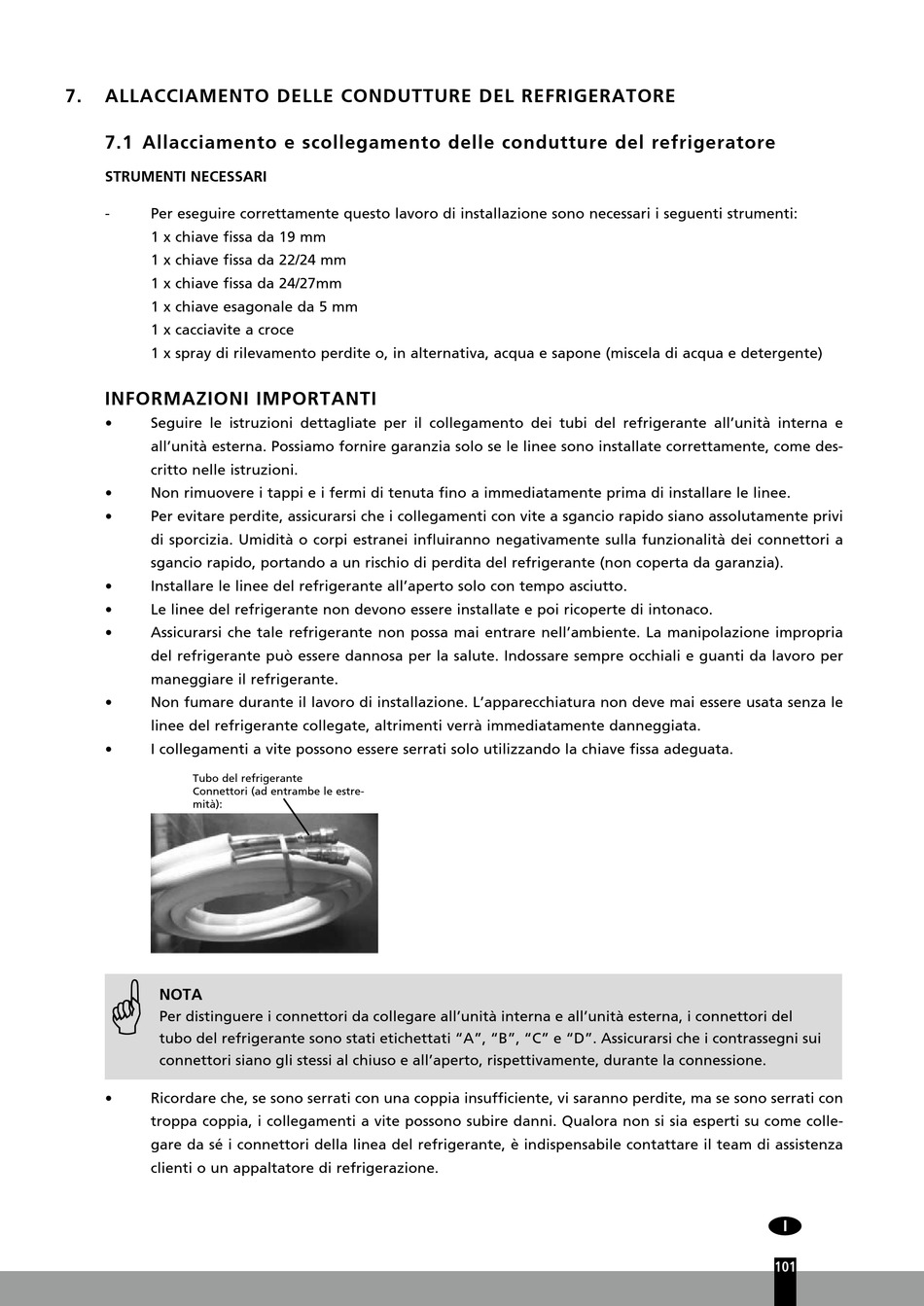 7. ALLACCIAMENTO DELLE CONDUTTURE DEL REFRIGERATORE

7.1 Allacciamento e scollegamento delle condutture del refrigeratore

STRUMENTI NECESSARI

- Per eseguire correttamente questo lavoro di installazione sono necessari i seguenti strumenti:
1 x chiave fissa da 19 mm
1 x chiave fissa da 22/24 mm
1 x chiave fissa da 24/27mm
1 x chiave esagonale da 5 mm
1 x cacciavite a croce
1 x spray di rilevamento perdite o, in alternativa, acqua e sapone (miscela di acqua e detergente)

INFORMAZIONI IMPORTANTI

• Seguire le istruzioni dettagliate per il collegamento dei tubi del refrigerante all'unità interna e all'unità esterna. Possiamo fornire garanzia solo se le linee sono installate correttamente, come descritto nelle istruzioni.
• Non rimuovere i tappi e i fermi di tenuta fino a immediatamente prima di installare le linee.
• Per evitare perdite, assicurarsi che i collegamenti con vite a sgancio rapido siano assolutamente privi di sporcizia. Umidità o corpi estranei influiranno negativamente sulla funzionalità dei connettori a sgancio rapido, portando a un rischio di perdita del refrigerante (non coperta da garanzia).
• Installare le linee del refrigerante all'aperto solo con tempo asciutto.
• Le linee del refrigerante non devono essere installate e poi ricoperte di intonaco.
• Assicurarsi che tale refrigerante non possa mai entrare nell'ambiente. La manipolazione impropria del refrigerante può essere dannosa per la salute. Indossare sempre occhiali e guanti da lavoro per maneggiare il refrigerante.
• Non fumare durante il lavoro di installazione. L'apparecchiatura non deve mai essere usata senza le linee del refrigerante collegate, altrimenti verrà immediatamente danneggiata.
• I collegamenti a vite possono essere serrati solo utilizzando la chiave fissa adeguata.

Tubo del refrigerante
Connettori (ad entrambe le estremità):

NOTA
Per distinguere i connettori da collegare all'unità interna e all'unità esterna, i connettori del tubo del refrigerante sono stati etichettati "A", "B", "C" e "D". Assicurarsi che i contrassegni sui connettori siano gli stessi al chiuso e all'aperto, rispettivamente, durante la connessione.

• Ricordare che, se sono serrati con una coppia insufficiente, vi saranno perdite, ma se sono serrati con troppa coppia, i collegamenti a vite possono subire danni. Qualora non si sia esperti su come collegare da sé i connettori della linea del refrigerante, è indispensabile contattare il team di assistenza clienti o un appaltatore di refrigerazione.

I

101